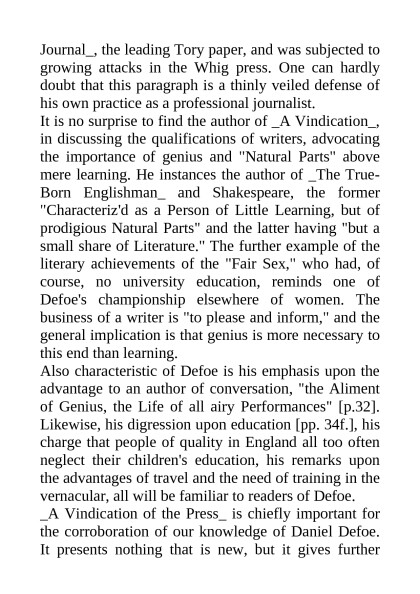 Journal_, the leading Tory paper, and was subjected to growing attacks in the Whig press. One can hardly doubt that this paragraph is a thinly veiled defense of his own practice as a professional journalist.
It is no surprise to find the author of _A Vindication_, in discussing the qualifications of writers, advocating the importance of genius and "Natural Parts" above mere learning. He instances the author of _The True-Born Englishman_ and Shakespeare, the former "Characteriz'd as a Person of Little Learning, but of prodigious Natural Parts" and the latter having "but a small share of Literature." The further example of the literary achievements of the "Fair Sex," who had, of course, no university education, reminds one of Defoe's championship elsewhere of women. The business of a writer is "to please and inform," and the general implication is that genius is more necessary to this end than learning.
Also characteristic of Defoe is his emphasis upon the advantage to an author of conversation, "the Aliment of Genius, the Life of all airy Performances" [p.32]. Likewise, his digression upon education [pp. 34f.], his charge that people of quality in England all too often neglect their children's education, his remarks upon the advantages of travel and the need of training in the vernacular, all will be familiar to readers of Defoe.
_A Vindication of the Press_ is chiefly important for the corroboration of our knowledge of Daniel Defoe. It presents nothing that is new, but it gives further